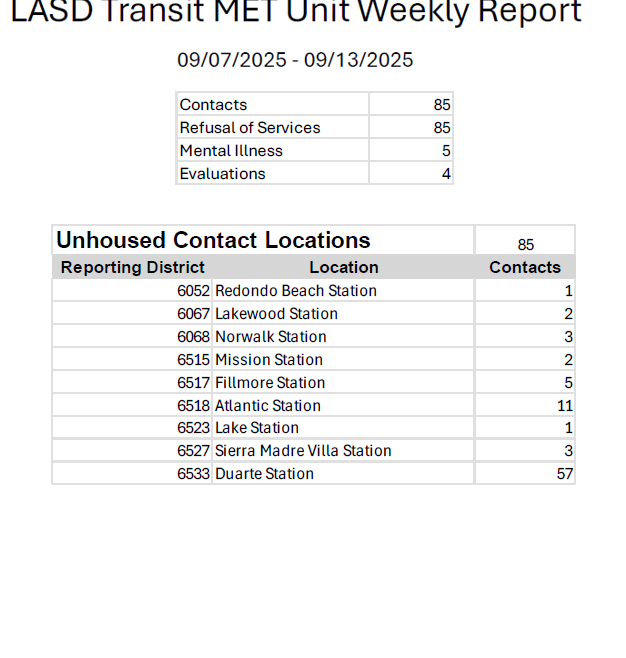 LASD Transit MET Unit Weekly Report

09/07/2025 - 09/13/2025

| Contacts | 85 |
|---|---|
| Refusal of Services | 85 |
| Mental Illness | 5 |
| Evaluations | 4 |

| Unhoused Contact Locations | | 85 |
|---|---|---|
| Reporting District | Location | Contacts |
| 6052 | Redondo Beach Station | 1 |
| 6067 | Lakewood Station | 2 |
| 6068 | Norwalk Station | 3 |
| 6515 | Mission Station | 2 |
| 6517 | Fillmore Station | 5 |
| 6518 | Atlantic Station | 11 |
| 6523 | Lake Station | 1 |
| 6527 | Sierra Madre Villa Station | 3 |
| 6533 | Duarte Station | 57 |